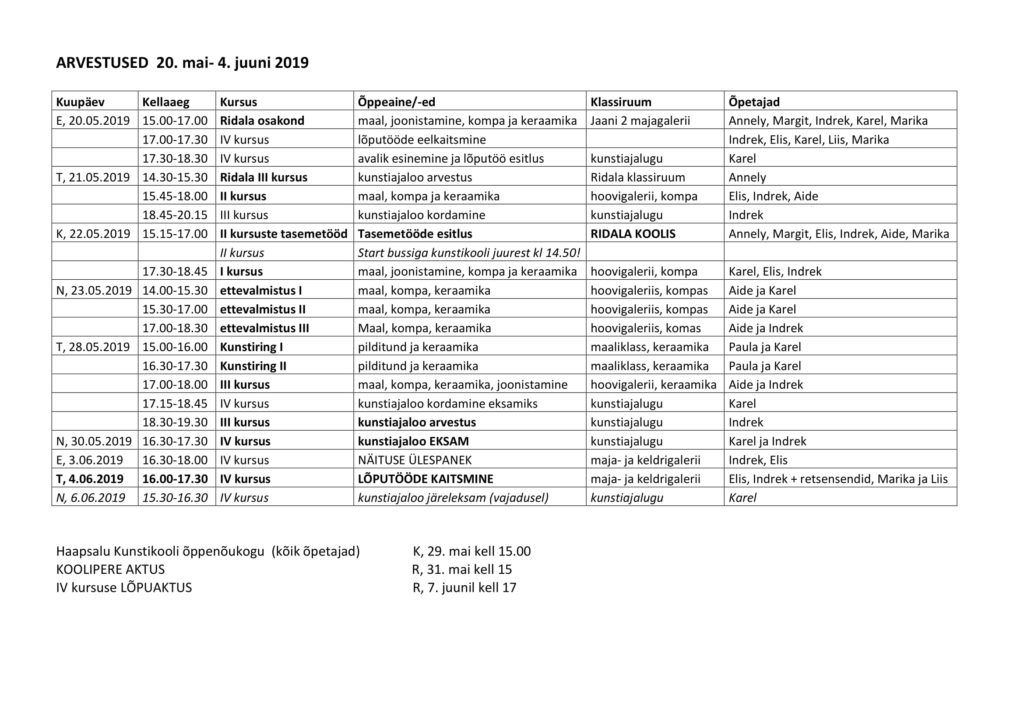 ARVESTUSED 20. mai- 4. juuni 2019

| Kuupäev | Kellaaeg | Kursus | Õppeaine/-ed | Klassiruum | Õpetajad |
|---|---|---|---|---|---|
| E, 20.05.2019 | 15.00-17.00 | Ridala osakond | maal, joonistamine, kompa ja keraamika | Jaani 2 majagalerii | Annely, Margit, Indrek, Karel, Marika |
| | 17.00-17.30 | IV kursus | lõputööde eelkaitsmine | | Indrek, Elis, Karel, Liis, Marika |
| | 17.30-18.30 | IV kursus | avalik esinemine ja lõputöö esitlus | kunstiajalugu | Karel |
| T, 21.05.2019 | 14.30-15.30 | Ridala III kursus | kunstiajaloo arvestus | Ridala klassiruum | Annely |
| | 15.45-18.00 | II kursus | maal, kompa ja keraamika | hoovigalerii, kompa | Elis, Indrek, Aide |
| | 18.45-20.15 | III kursus | kunstiajaloo kordamine | kunstiajalugu | Indrek |
| K, 22.05.2019 | 15.15-17.00 | II kursuste tasemetööd | Tasemetööde esitlus | RIDALA KOOLIS | Annely, Margit, Elis, Indrek, Aide, Marika |
| | | II kursus | Start bussiga kunstikooli juurest kl 14.50! | | |
| | 17.30-18.45 | I kursus | maal, joonistamine, kompa ja keraamika | hoovigalerii, kompa | Karel, Elis, Indrek |
| N, 23.05.2019 | 14.00-15.30 | ettevalmistus I | maal, kompa, keraamika | hoovigaleriis, kompas | Aide ja Karel |
| | 15.30-17.00 | ettevalmistus II | maal, kompa, keraamika | hoovigaleriis, kompas | Aide ja Karel |
| | 17.00-18.30 | ettevalmistus III | Maal, kompa, keraamika | hoovigaleriis, komas | Aide ja Indrek |
| T, 28.05.2019 | 15.00-16.00 | Kunstiring I | pilditund ja keraamika | maaliklass, keraamika | Paula ja Karel |
| | 16.30-17.30 | Kunstiring II | pilditund ja keraamika | maaliklass, keraamika | Paula ja Karel |
| | 17.00-18.00 | III kursus | maal, kompa, keraamika, joonistamine | hoovigalerii, keraamika | Aide ja Indrek |
| | 17.15-18.45 | IV kursus | kunstiajaloo kordamine eksamiks | kunstiajalugu | Karel |
| | 18.30-19.30 | III kursus | kunstiajaloo arvestus | kunstiajalugu | Indrek |
| N, 30.05.2019 | 16.30-17.30 | IV kursus | kunstiajaloo EKSAM | kunstiajalugu | Karel ja Indrek |
| E, 3.06.2019 | 16.30-18.00 | IV kursus | NÄITUSE ÜLESPANEK | maja- ja keldrigalerii | Indrek, Elis |
| T, 4.06.2019 | 16.00-17.30 | IV kursus | LÕPUTÖÖDE KAITSMINE | maja- ja keldrigalerii | Elis, Indrek + retsensendid, Marika ja Liis |
| N, 6.06.2019 | 15.30-16.30 | IV kursus | kunstiajaloo järeleksam (vajadusel) | kunstiajalugu | Karel |

Haapsalu Kunstikooli õppenõukogu (kõik õpetajad) K, 29. mai kell 15.00
KOOLIPERE AKTUS R, 31. mai kell 15
IV kursuse LÕPUAKTUS R, 7. juunil kell 17